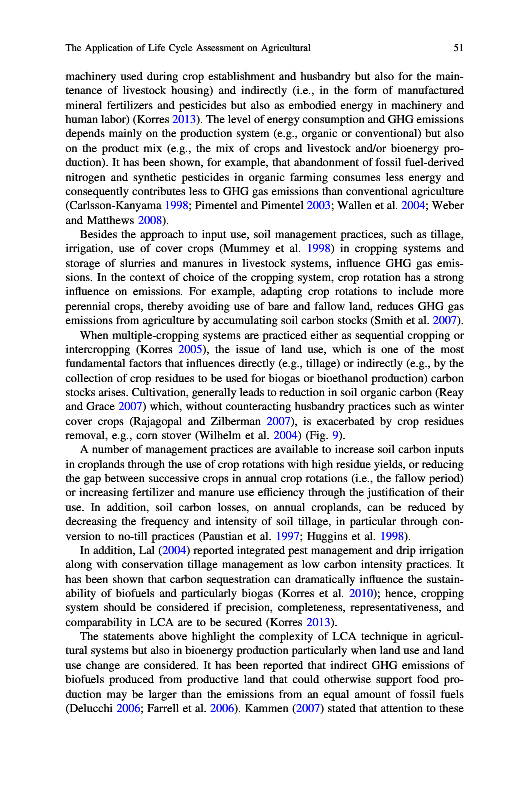 The Application of Life Cycle Assessment on Agricultural 51

machinery used during crop establishment and husbandry but also for the maintenance of livestock housing) and indirectly (i.e., in the form of manufactured mineral fertilizers and pesticides but also as embodied energy in machinery and human labor) (Korres 2013). The level of energy consumption and GHG emissions depends mainly on the production system (e.g., organic or conventional) but also on the product mix (e.g., the mix of crops and livestock and/or bioenergy production). It has been shown, for example, that abandonment of fossil fuel-derived nitrogen and synthetic pesticides in organic farming consumes less energy and consequently contributes less to GHG gas emissions than conventional agriculture (Carlsson-Kanyama 1998; Pimentel and Pimentel 2003; Wallen et al. 2004; Weber and Matthews 2008).

Besides the approach to input use, soil management practices, such as tillage, irrigation, use of cover crops (Mummey et al. 1998) in cropping systems and storage of slurries and manures in livestock systems, influence GHG gas emissions. In the context of choice of the cropping system, crop rotation has a strong influence on emissions. For example, adapting crop rotations to include more perennial crops, thereby avoiding use of bare and fallow land, reduces GHG gas emissions from agriculture by accumulating soil carbon stocks (Smith et al. 2007).

When multiple-cropping systems are practiced either as sequential cropping or intercropping (Korres 2005), the issue of land use, which is one of the most fundamental factors that influences directly (e.g., tillage) or indirectly (e.g., by the collection of crop residues to be used for biogas or bioethanol production) carbon stocks arises. Cultivation, generally leads to reduction in soil organic carbon (Reay and Grace 2007) which, without counteracting husbandry practices such as winter cover crops (Rajagopal and Zilberman 2007), is exacerbated by crop residues removal, e.g., corn stover (Wilhelm et al. 2004) (Fig. 9).

A number of management practices are available to increase soil carbon inputs in croplands through the use of crop rotations with high residue yields, or reducing the gap between successive crops in annual crop rotations (i.e., the fallow period) or increasing fertilizer and manure use efficiency through the justification of their use. In addition, soil carbon losses, on annual croplands, can be reduced by decreasing the frequency and intensity of soil tillage, in particular through conversion to no-till practices (Paustian et al. 1997; Huggins et al. 1998).

In addition, Lal (2004) reported integrated pest management and drip irrigation along with conservation tillage management as low carbon intensity practices. It has been shown that carbon sequestration can dramatically influence the sustainability of biofuels and particularly biogas (Korres et al. 2010); hence, cropping system should be considered if precision, completeness, representativeness, and comparability in LCA are to be secured (Korres 2013).

The statements above highlight the complexity of LCA technique in agricultural systems but also in bioenergy production particularly when land use and land use change are considered. It has been reported that indirect GHG emissions of biofuels produced from productive land that could otherwise support food production may be larger than the emissions from an equal amount of fossil fuels (Delucchi 2006; Farrell et al. 2006). Kammen (2007) stated that attention to these